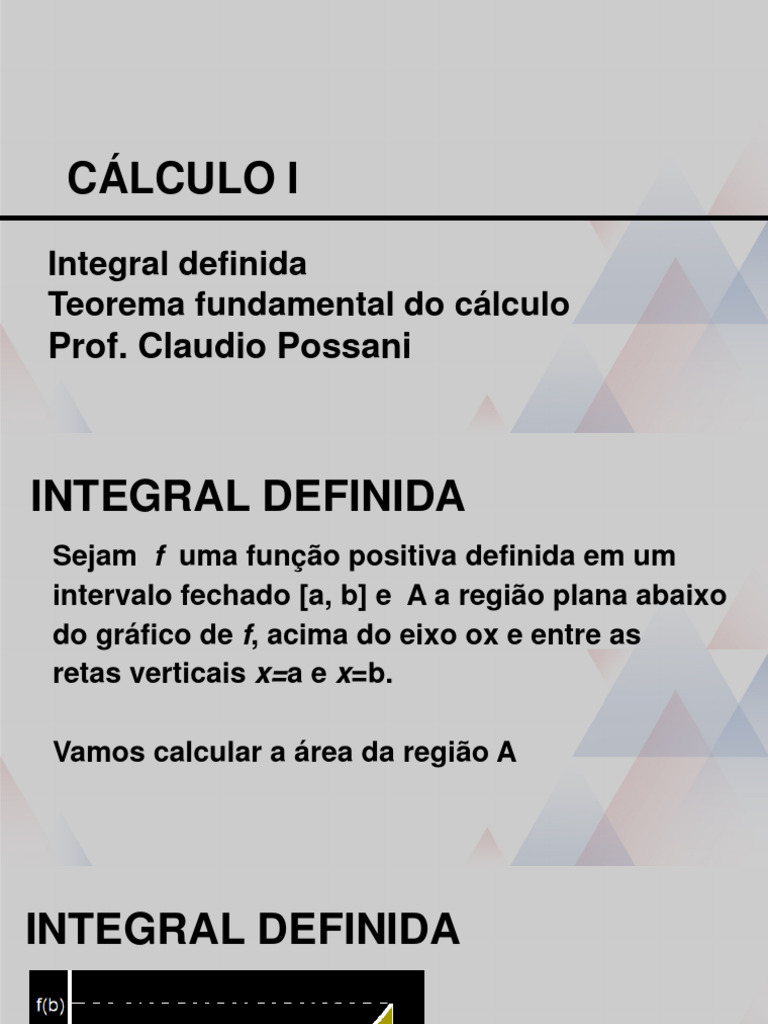 CÁLCULO I

Integral definida
Teorema fundamental do cálculo
Prof. Claudio Possani

INTEGRAL DEFINIDA

Sejam $f$ uma função positiva definida em um intervalo fechado [a, b] e A a região plana abaixo do gráfico de $f$, acima do eixo ox e entre as retas verticais $x$=a e $x$=b.

Vamos calcular a área da região A

INTEGRAL DEFINIDA

f(b)